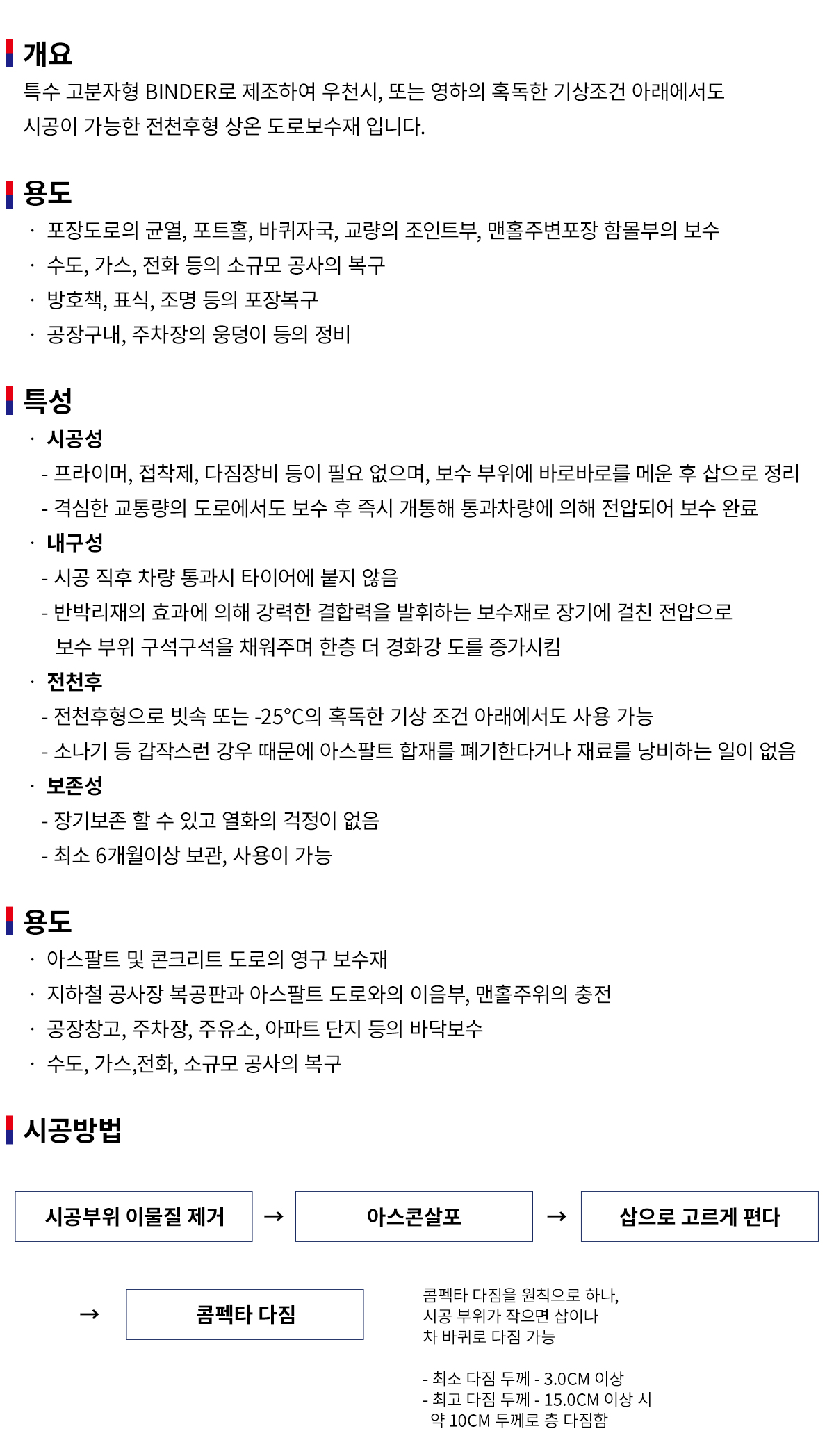 개요

특수 고분자형 BINDER로 제조하여 우천시, 또는 영하의 혹독한 기상조건 아래에서도 시공이 가능한 전천후형 상온 도로보수재 입니다.

용도

· 포장도로의 균열, 포트홀, 바퀴자국, 교량의 조인트부, 맨홀주변포장 함몰부의 보수
· 수도, 가스, 전화 등의 소규모 공사의 복구
· 방호책, 표식, 조명 등의 포장복구
· 공장구내, 주차장의 웅덩이 등의 정비

특성

· 시공성
- 프라이머, 접착제, 다짐장비 등이 필요 없으며, 보수 부위에 바로바로를 메운 후 삽으로 정리
- 격심한 교통량의 도로에서도 보수 후 즉시 개통해 통과차량에 의해 전압되어 보수 완료
· 내구성
- 시공 직후 차량 통과시 타이어에 붙지 않음
- 반박리재의 효과에 의해 강력한 결합력을 발휘하는 보수재로 장기에 걸친 전압으로 보수 부위 구석구석을 채워주며 한층 더 경화강 도를 증가시킴
· 전천후
- 전천후형으로 빗속 또는 -25°C의 혹독한 기상 조건 아래에서도 사용 가능
- 소나기 등 갑작스런 강우 때문에 아스팔트 합재를 폐기한다거나 재료를 낭비하는 일이 없음
· 보존성
- 장기보존 할 수 있고 열화의 걱정이 없음
- 최소 6개월이상 보관, 사용이 가능

용도

· 아스팔트 및 콘크리트 도로의 영구 보수재
· 지하철 공사장 복공판과 아스팔트 도로와의 이음부, 맨홀주위의 충전
· 공장창고, 주차장, 주유소, 아파트 단지 등의 바닥보수
· 수도, 가스,전화, 소규모 공사의 복구

시공방법

시공부위 이물질 제거 → 아스콘살포 → 삽으로 고르게 편다

→ 콤펙타 다짐

콤펙타 다짐을 원칙으로 하나, 시공 부위가 작으면 삽이나 차 바퀴로 다짐 가능

- 최소 다짐 두께 - 3.0CM 이상
- 최고 다짐 두께 - 15.0CM 이상 시 약 10CM 두께로 층 다짐함